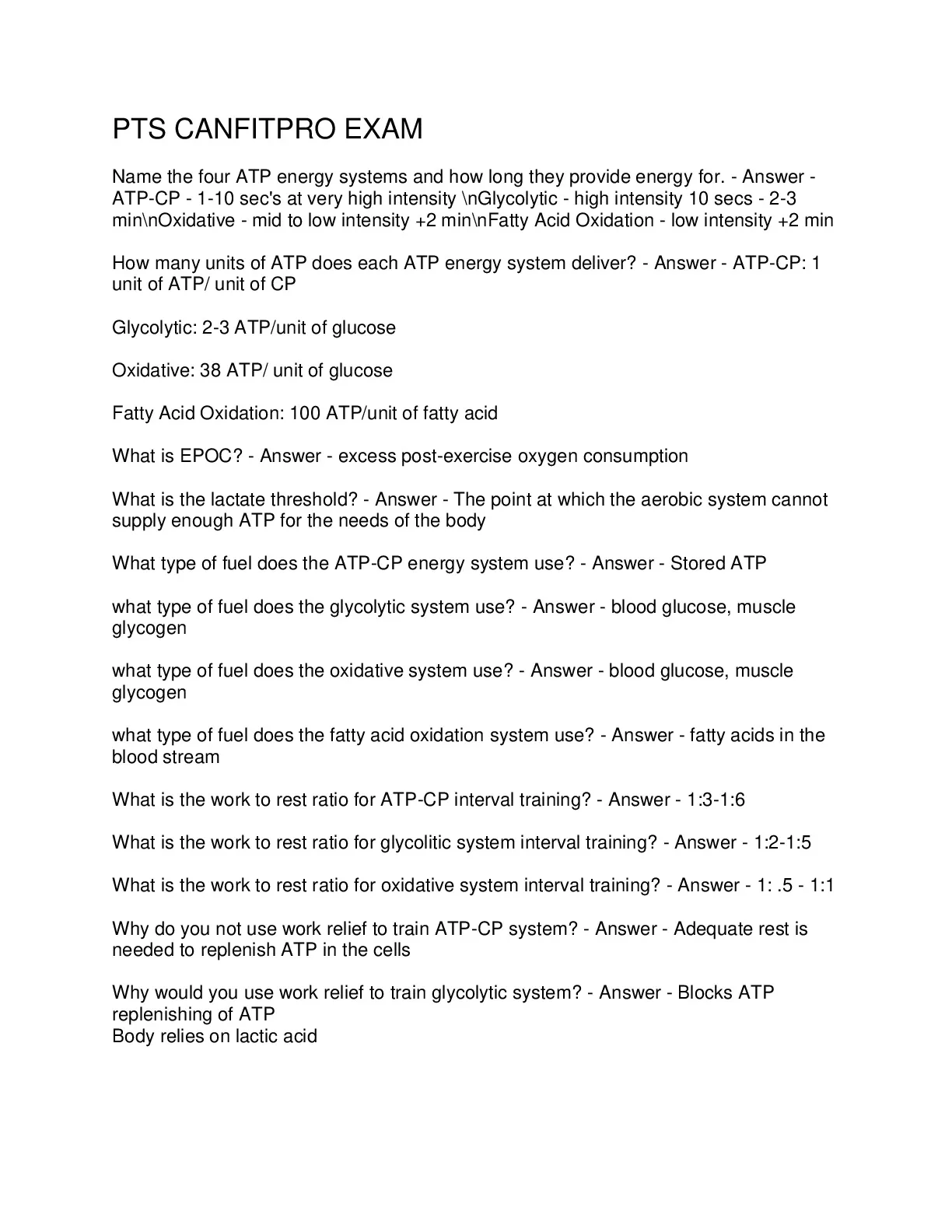 PTS CANFITPRO EXAM

Name the four ATP energy systems and how long they provide energy for. - Answer - ATP-CP - 1-10 sec's at very high intensity \nGlycolytic - high intensity 10 secs - 2-3 min\nOxidative - mid to low intensity +2 min\nFatty Acid Oxidation - low intensity +2 min

How many units of ATP does each ATP energy system deliver? - Answer - ATP-CP: 1 unit of ATP/ unit of CP

Glycolytic: 2-3 ATP/unit of glucose

Oxidative: 38 ATP/ unit of glucose

Fatty Acid Oxidation: 100 ATP/unit of fatty acid

What is EPOC? - Answer - excess post-exercise oxygen consumption

What is the lactate threshold? - Answer - The point at which the aerobic system cannot supply enough ATP for the needs of the body

What type of fuel does the ATP-CP energy system use? - Answer - Stored ATP

what type of fuel does the glycolytic system use? - Answer - blood glucose, muscle glycogen

what type of fuel does the oxidative system use? - Answer - blood glucose, muscle glycogen

what type of fuel does the fatty acid oxidation system use? - Answer - fatty acids in the blood stream

What is the work to rest ratio for ATP-CP interval training? - Answer - 1:3-1:6

What is the work to rest ratio for glycolitic system interval training? - Answer - 1:2-1:5

What is the work to rest ratio for oxidative system interval training? - Answer - 1: .5 - 1:1

Why do you not use work relief to train ATP-CP system? - Answer - Adequate rest is needed to replenish ATP in the cells

Why would you use work relief to train glycolytic system? - Answer - Blocks ATP replenishing of ATP
Body relies on lactic acid